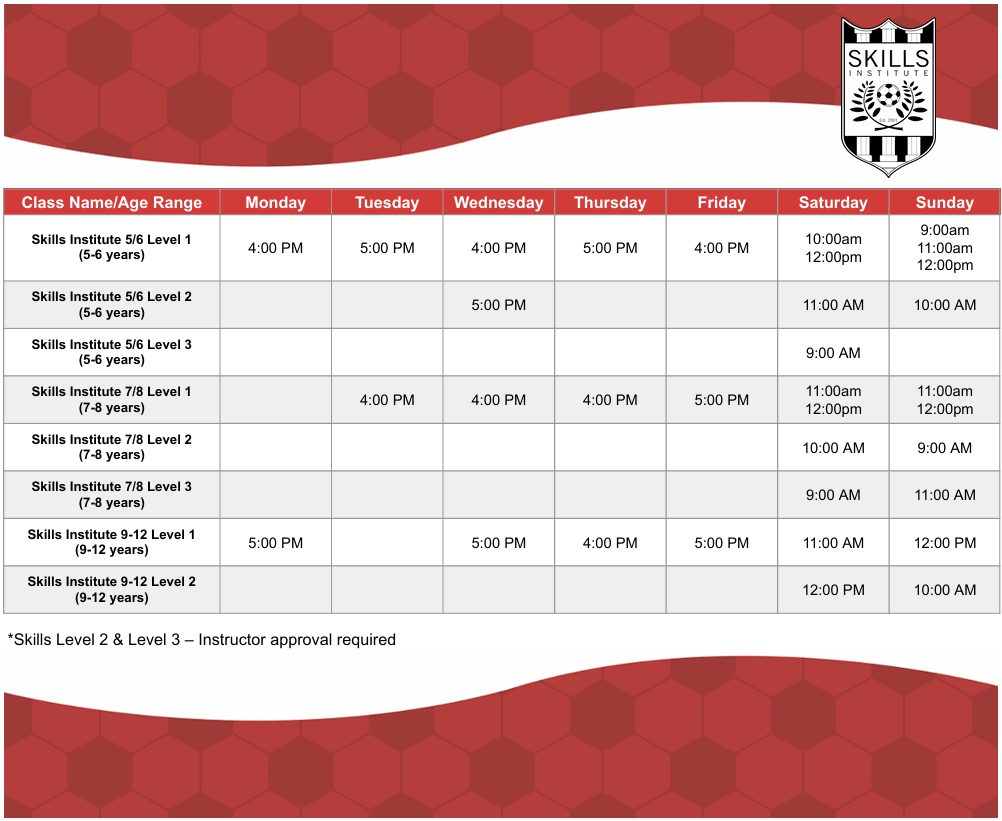 SKILLS
INSTITUTE

| Class Name/Age Range | Monday | Tuesday | Wednesday | Thursday | Friday | Saturday | Sunday |
|---|---|---|---|---|---|---|---|
| Skills Institute 5/6 Level 1 (5-6 years) | 4:00 PM | 5:00 PM | 4:00 PM | 5:00 PM | 4:00 PM | 10:00am 12:00pm | 9:00am 11:00am 12:00pm |
| Skills Institute 5/6 Level 2 (5-6 years) | | | 5:00 PM | | | 11:00 AM | 10:00 AM |
| Skills Institute 5/6 Level 3 (5-6 years) | | | | | | 9:00 AM | |
| Skills Institute 7/8 Level 1 (7-8 years) | | 4:00 PM | 4:00 PM | 4:00 PM | 5:00 PM | 11:00am 12:00pm | 11:00am 12:00pm |
| Skills Institute 7/8 Level 2 (7-8 years) | | | | | | 10:00 AM | 9:00 AM |
| Skills Institute 7/8 Level 3 (7-8 years) | | | | | | 9:00 AM | 11:00 AM |
| Skills Institute 9-12 Level 1 (9-12 years) | 5:00 PM | | 5:00 PM | 4:00 PM | 5:00 PM | 11:00 AM | 12:00 PM |
| Skills Institute 9-12 Level 2 (9-12 years) | | | | | | 12:00 PM | 10:00 AM |

*Skills Level 2 & Level 3 – Instructor approval required